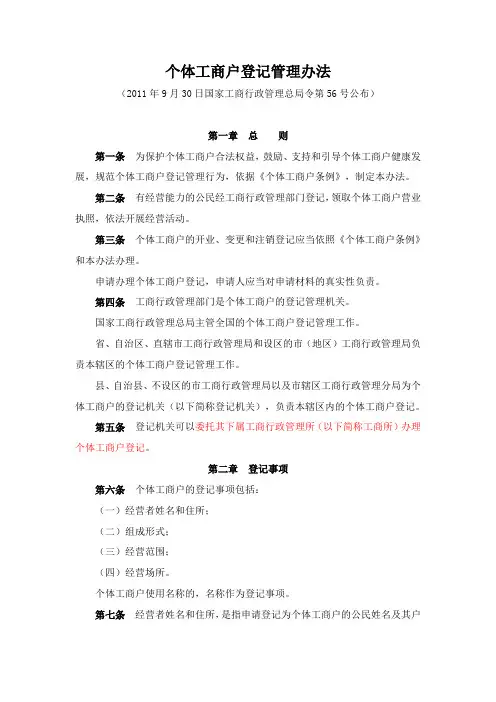 个体工商户登记管理办法

（2011 年 9 月 30 日国家工商行政管理总局令第 56 号公布）

第一章　总　　则

第一条　为保护个体工商户合法权益，鼓励、支持和引导个体工商户健康发展，规范个体工商户登记管理行为，依据《个体工商户条例》，制定本办法。

第二条　有经营能力的公民经工商行政管理部门登记，领取个体工商户营业执照，依法开展经营活动。

第三条　个体工商户的开业、变更和注销登记应当依照《个体工商户条例》和本办法办理。

申请办理个体工商户登记，申请人应当对申请材料的真实性负责。

第四条　工商行政管理部门是个体工商户的登记管理机关。

国家工商行政管理总局主管全国的个体工商户登记管理工作。

省、自治区、直辖市工商行政管理局和设区的市（地区）工商行政管理局负责本辖区的个体工商户登记管理工作。

县、自治县、不设区的市工商行政管理局以及市辖区工商行政管理分局为个体工商户的登记机关（以下简称登记机关），负责本辖区内的个体工商户登记。

第五条　登记机关可以委托其下属工商行政管理所（以下简称工商所）办理个体工商户登记。

第二章　登记事项

第六条　个体工商户的登记事项包括：

（一）经营者姓名和住所；

（二）组成形式；

（三）经营范围；

（四）经营场所。

个体工商户使用名称的，名称作为登记事项。

第七条　经营者姓名和住所，是指申请登记为个体工商户的公民姓名及其户